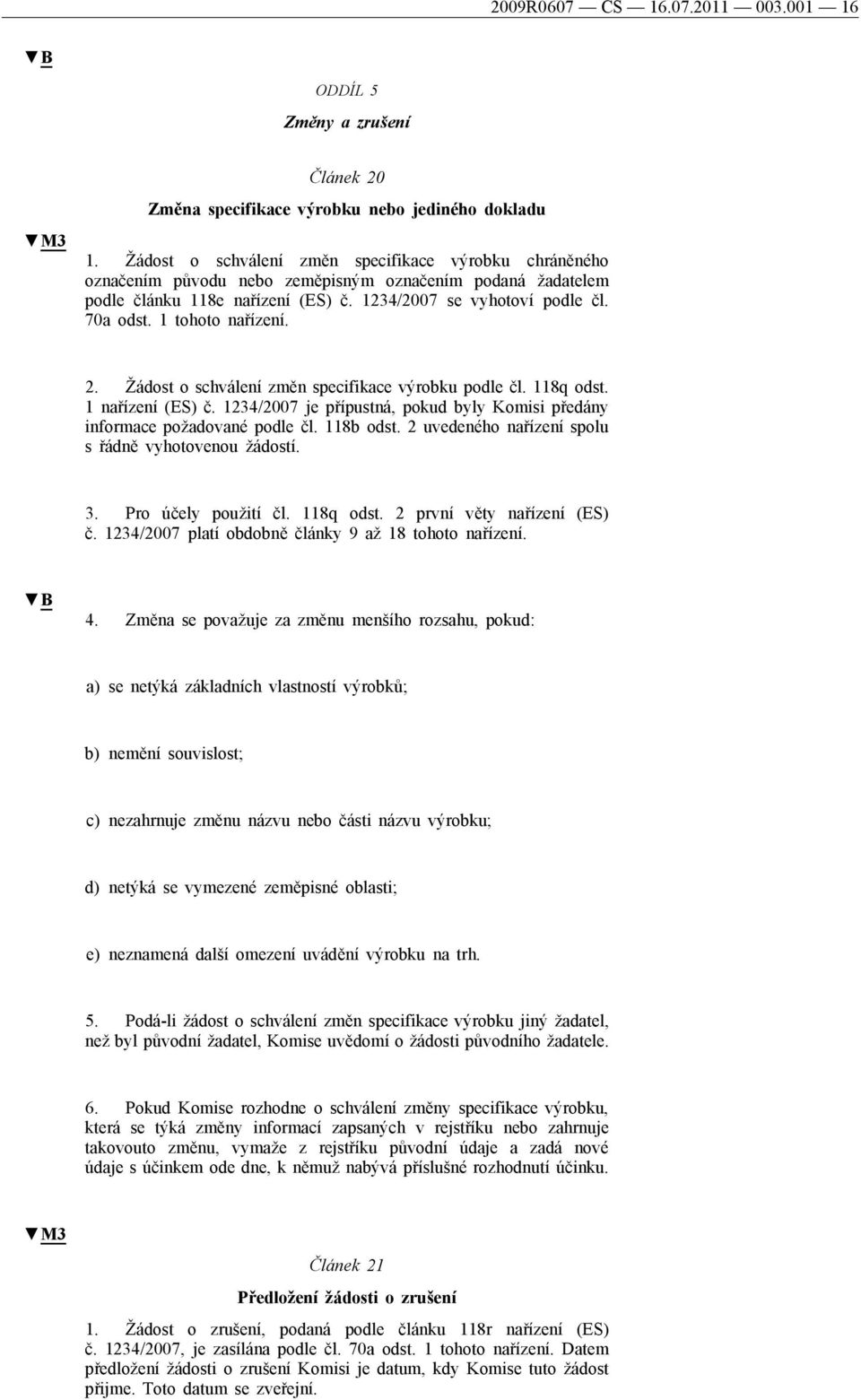 2009R0607 — CS — 16.07.2011 — 003.001 — 16

▼B

ODDÍL 5

Změny a zrušení

Článek 20

Změna specifikace výrobku nebo jediného dokladu

▼M3

1. Žádost o schválení změn specifikace výrobku chráněného označením původu nebo zeměpisným označením podaná žadatelem podle článku 118e nařízení (ES) č. 1234/2007 se vyhotoví podle čl. 70a odst. 1 tohoto nařízení.

2. Žádost o schválení změn specifikace výrobku podle čl. 118q odst. 1 nařízení (ES) č. 1234/2007 je přípustná, pokud byly Komisi předány informace požadované podle čl. 118b odst. 2 uvedeného nařízení spolu s řádně vyhotovenou žádostí.

3. Pro účely použití čl. 118q odst. 2 první věty nařízení (ES) č. 1234/2007 platí obdobně články 9 až 18 tohoto nařízení.

▼B

4. Změna se považuje za změnu menšího rozsahu, pokud:

a) se netýká základních vlastností výrobků;

b) nemění souvislost;

c) nezahrnuje změnu názvu nebo části názvu výrobku;

d) netýká se vymezené zeměpisné oblasti;

e) neznamená další omezení uvádění výrobku na trh.

5. Podá-li žádost o schválení změn specifikace výrobku jiný žadatel, než byl původní žadatel, Komise uvědomí o žádosti původního žadatele.

6. Pokud Komise rozhodne o schválení změny specifikace výrobku, která se týká změny informací zapsaných v rejstříku nebo zahrnuje takovouto změnu, vymaže z rejstříku původní údaje a zadá nové údaje s účinkem ode dne, k němuž nabývá příslušné rozhodnutí účinku.

▼M3

Článek 21

Předložení žádosti o zrušení

1. Žádost o zrušení, podaná podle článku 118r nařízení (ES) č. 1234/2007, je zasílána podle čl. 70a odst. 1 tohoto nařízení. Datem předložení žádosti o zrušení Komisi je datum, kdy Komise tuto žádost přijme. Toto datum se zveřejní.